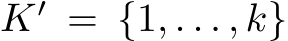 $K' = \{1, \ldots, k\}$